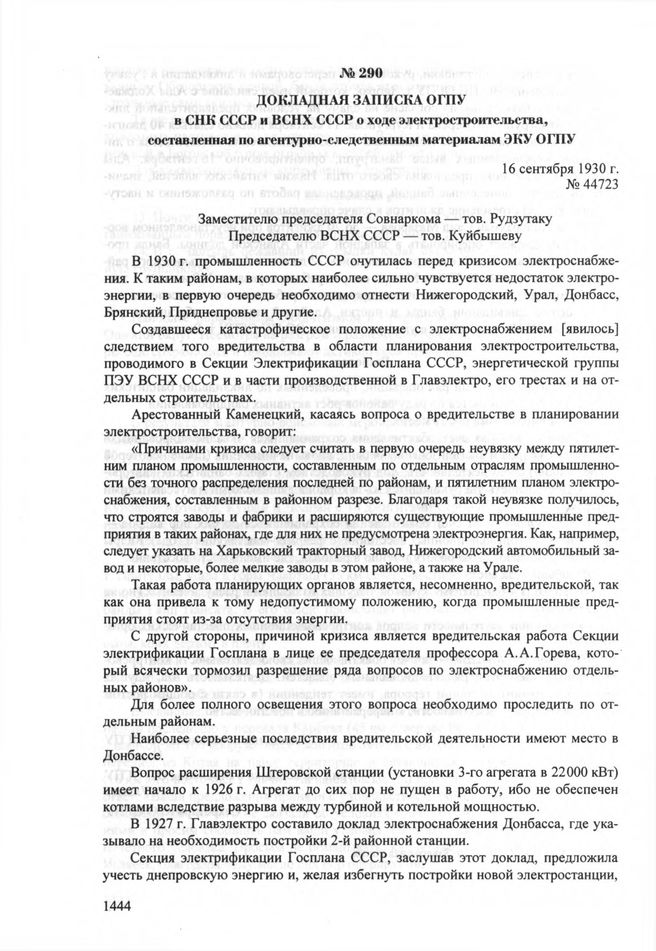 № 290
ДОКЛАДНАЯ ЗАПИСКА ОГПУ
в СНК СССР и ВСНХ СССР о ходе электростроительства, составленная по агентурно-следственным материалам ЭКУ ОГПУ

16 сентября 1930 г.
№ 44723

Заместителю председателя Совнаркома — тов. Рудзутаку
Председателю ВСНХ СССР — тов. Куйбышеву

В 1930 г. промышленность СССР очутилась перед кризисом электроснабжения. К таким районам, в которых наиболее сильно чувствуется недостаток электроэнергии, в первую очередь необходимо отнести Нижегородский, Урал, Донбасс, Брянский, Приднепровье и другие.

Создавшееся катастрофическое положение с электроснабжением [явилось] следствием того вредительства в области планирования электростроительства, проводимого в Секции Электрификации Госплана СССР, энергетической группы ПЭУ ВСНХ СССР и в части производственной в Главэлектро, его трестах и на отдельных строительствах.

Арестованный Каменецкий, касаясь вопроса о вредительстве в планировании электростроительства, говорит:

«Причинами кризиса следует считать в первую очередь неувязку между пятилетним планом промышленности, составленным по отдельным отраслям промышленности без точного распределения последней по районам, и пятилетним планом электроснабжения, составленным в районном разрезе. Благодаря такой неувязке получилось, что строятся заводы и фабрики и расширяются существующие промышленные предприятия в таких районах, где для них не предусмотрена электроэнергия. Как, например, следует указать на Харьковский тракторный завод, Нижегородский автомобильный завод и некоторые, более мелкие заводы в этом районе, а также на Урале.

Такая работа планирующих органов является, несомненно, вредительской, так как она привела к тому недопустимому положению, когда промышленные предприятия стоят из-за отсутствия энергии.

С другой стороны, причиной кризиса является вредительская работа Секции электрификации Госплана в лице ее председателя профессора А.А.Горева, который всячески тормозил разрешение ряда вопросов по электроснабжению отдельных районов».

Для более полного освещения этого вопроса необходимо проследить по отдельным районам.

Наиболее серьезные последствия вредительской деятельности имеют место в Донбассе.

Вопрос расширения Штеровской станции (установки 3-го агрегата в 22000 кВт) имеет начало к 1926 г. Агрегат до сих пор не пущен в работу, ибо не обеспечен котлами вследствие разрыва между турбиной и котельной мощностью.

В 1927 г. Главэлектро составило доклад электроснабжения Донбасса, где указывало на необходимость постройки 2-й районной станции.

Секция электрификации Госплана СССР, заслушав этот доклад, предложила учесть днепровскую энергию и, желая избегнуть постройки новой электростанции,

1444